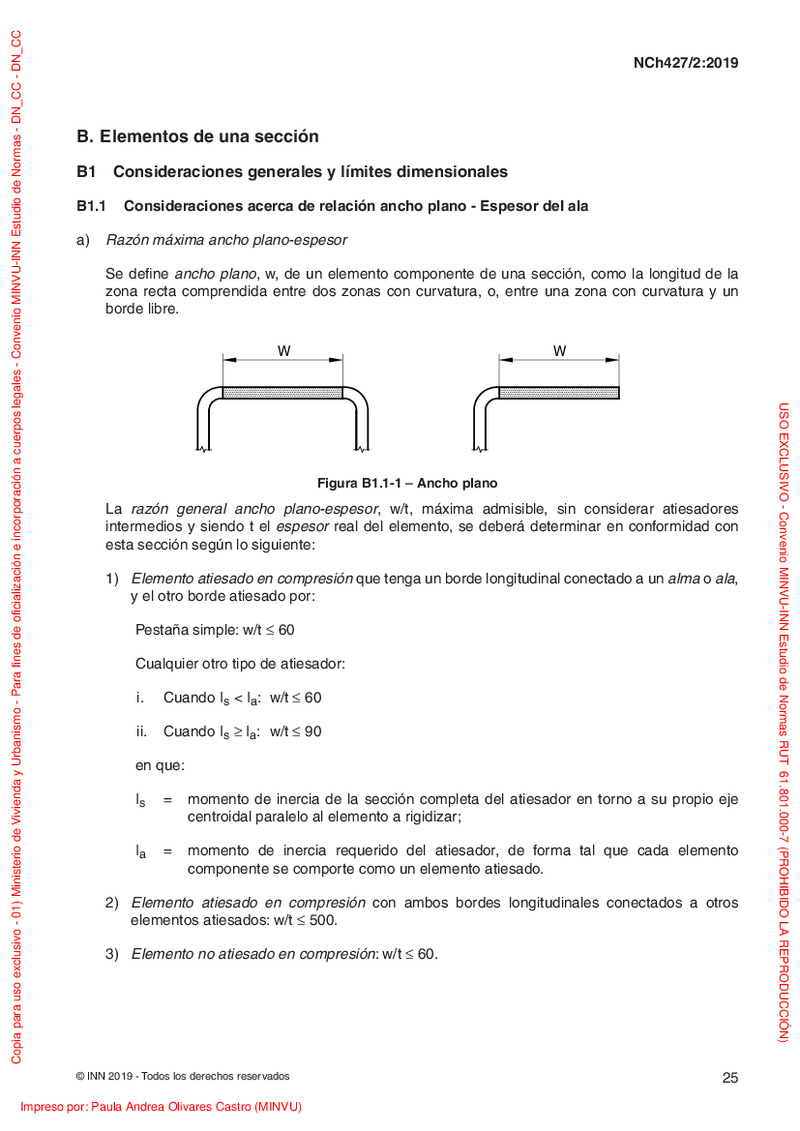 Copia para uso exclusivo - 01) Ministerio de Vivienda y Urbanismo - Para fines de oficialización e incorporación a cuerpos legales - Convenio MINVU-INN Estudio de Normas - DN_CC - DN_CC

NCh427/2:2019

B. Elementos de una sección

B1 Consideraciones generales y límites dimensionales

B1.1 Consideraciones acerca de relación ancho plano - Espesor del ala

a) Razón máxima ancho plano-espesor

Se define ancho plano, w, de un elemento componente de una sección, como la longitud de la zona recta comprendida entre dos zonas con curvatura, o, entre una zona con curvatura y un borde libre.

W

W

Figura B1.1-1 – Ancho plano

La razón general ancho plano-espesor, w/t, máxima admisible, sin considerar atiesadores intermedios y siendo t el espesor real del elemento, se deberá determinar en conformidad con esta sección según lo siguiente:

1) Elemento atiesado en compresión que tenga un borde longitudinal conectado a un alma o ala, y el otro borde atiesado por:

Pestaña simple: w/t $\leq$ 60

Cualquier otro tipo de atiesador:

i. Cuando $I_s < I_a$: w/t $\leq$ 60

ii. Cuando $I_s \geq I_a$: w/t $\leq$ 90

en que:

$I_s$ = momento de inercia de la sección completa del atiesador en torno a su propio eje centroidal paralelo al elemento a rigidizar;

$I_a$ = momento de inercia requerido del atiesador, de forma tal que cada elemento componente se comporte como un elemento atiesado.

2) Elemento atiesado en compresión con ambos bordes longitudinales conectados a otros elementos atiesados: w/t $\leq$ 500.

3) Elemento no atiesado en compresión: w/t $\leq$ 60.

USO EXCLUSIVO - Convenio MINVU-INN Estudio de Normas RUT 61.801.000-7 (PROHIBIDO LA REPRODUCCIÓN)

© INN 2019 - Todos los derechos reservados

25

Impreso por: Paula Andrea Olivares Castro (MINVU)